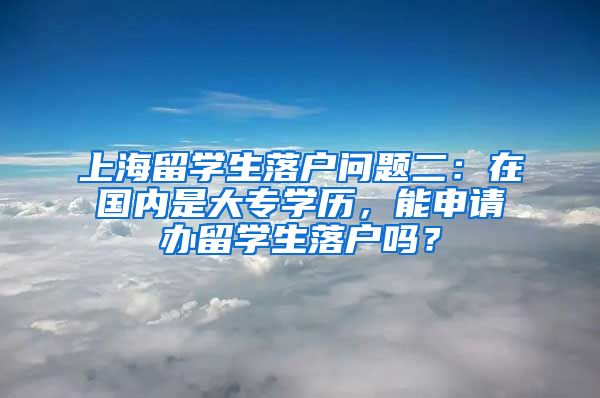 上海留学生落户问题二：在国内是大专学历，能申请办留学生落户吗？